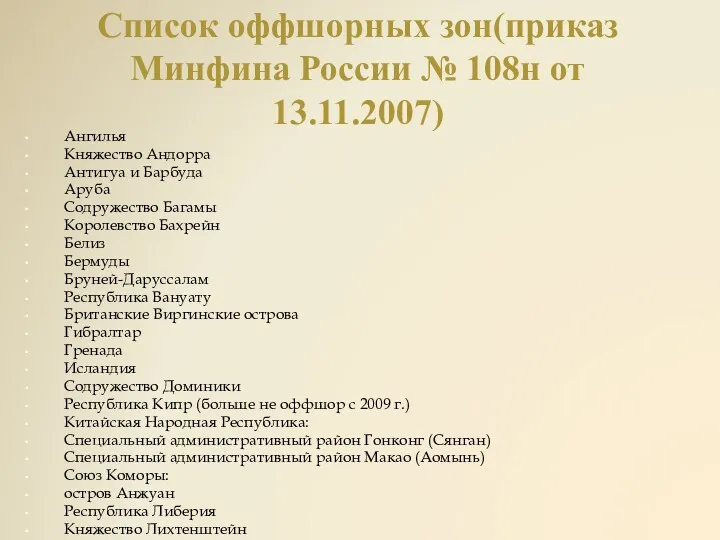 Список оффшорных зон(приказ Минфина России № 108н от 13.11.2007)

- Ангилья
- Княжество Андорра
- Антигуа и Барбуда
- Аруба
- Содружество Багамы
- Королевство Бахрейн
- Белиз
- Бермуды
- Бруней-Даруссалам
- Республика Вануату
- Британские Виргинские острова
- Гибралтар
- Гренада
- Исландия
- Содружество Доминики
- Республика Кипр (больше не оффшор с 2009 г.)
- Китайская Народная Республика:
- Специальный административный район Гонконг (Сянган)
- Специальный административный район Макао (Аомынь)
- Союз Коморы:
- остров Анжуан
- Республика Либерия
- Княжество Лихтенштейн